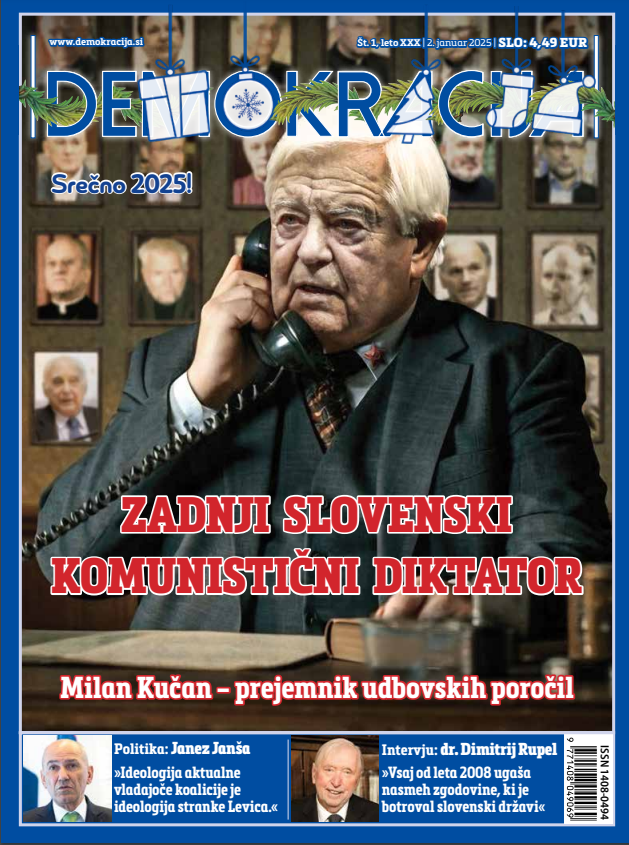 www.demokracija.si

Št. 1, leto XXX | 2. januar 2025 | SLO: 4,49 EUR

DEMOKRACIJA

Srečno 2025!

ZADNJI SLOVENSKI KOMUNISTIČNI DIKTATOR

Milan Kučan – prejemnik udbovskih poročil

Politika: Janez Janša

»Ideologija aktualne vladajoče koalicije je ideologija stranke Levica.«

Intervju: dr. Dimitrij Rupel

»Vsaj od leta 2008 ugaša nasmeh zgodovine, ki je botroval slovenski državi«

ISSN 1408-0494

9 771408 049069